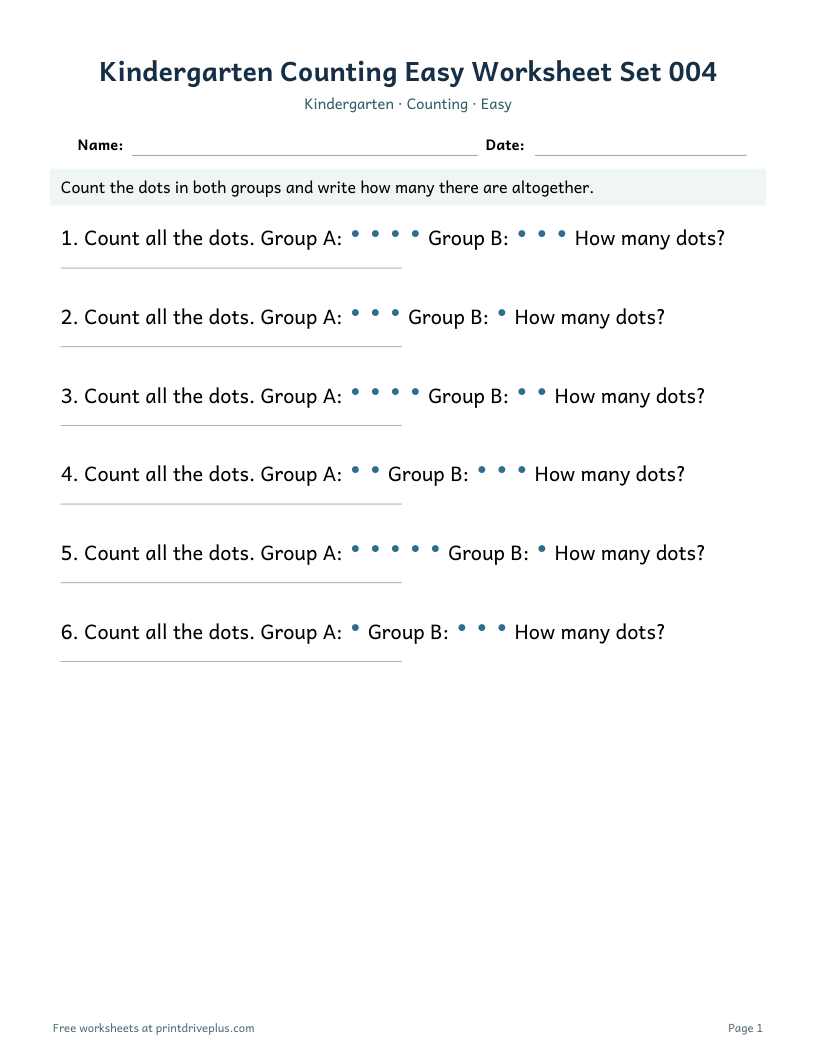 Kindergarten Counting Easy Worksheet Set 004

Kindergarten · Counting · Easy

Name: ____ Date: ____

Count the dots in both groups and write how many there are altogether.

1. Count all the dots. Group A: • • • • Group B: • • • How many dots?
____

2. Count all the dots. Group A: • • • Group B: • How many dots?
____

3. Count all the dots. Group A: • • • • Group B: • • How many dots?
____

4. Count all the dots. Group A: • • Group B: • • • How many dots?
____

5. Count all the dots. Group A: • • • • • Group B: • How many dots?
____

6. Count all the dots. Group A: • Group B: • • • How many dots?
____

Free worksheets at printdriveplus.com

Page 1